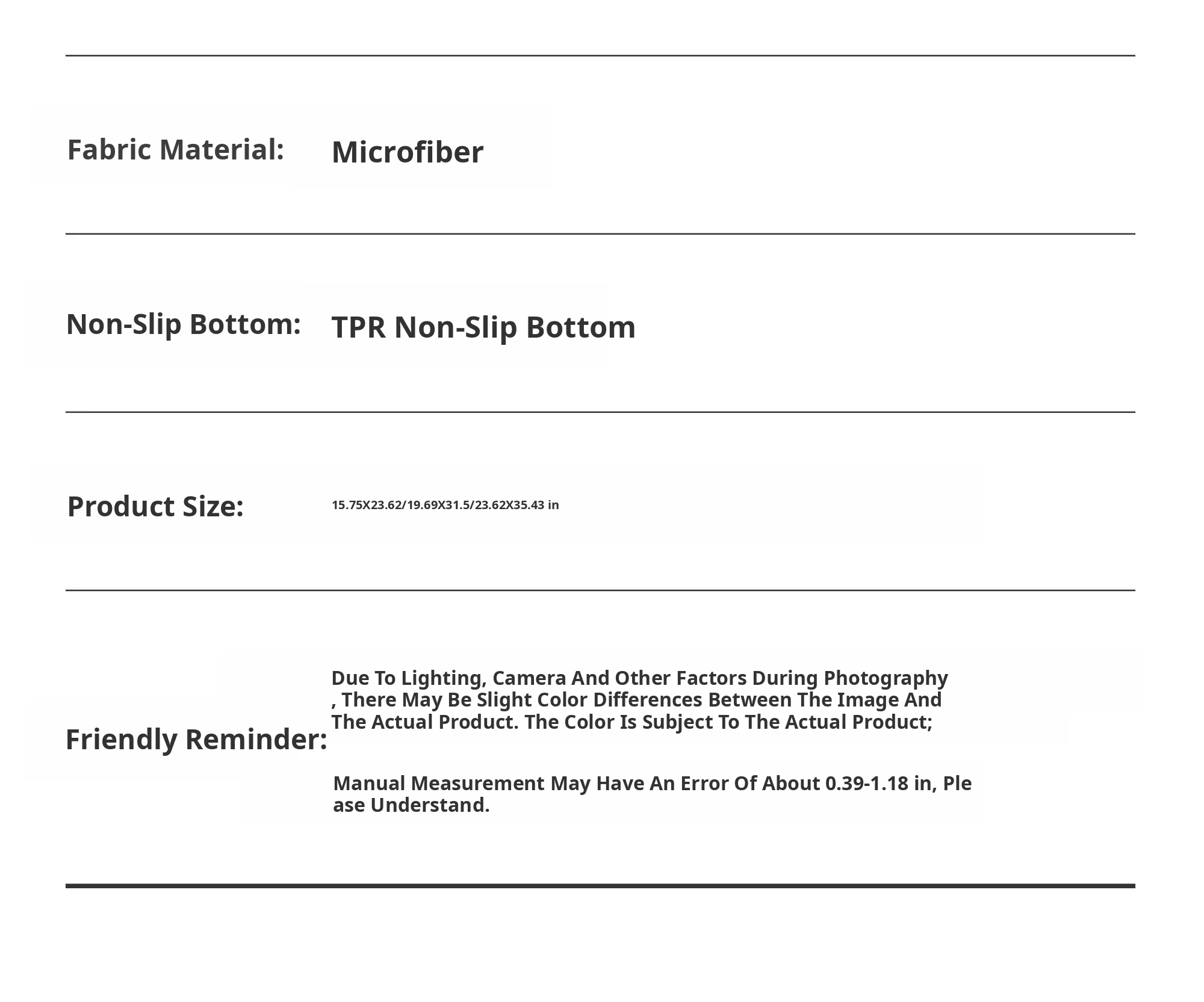 Fabric Material: Microfiber

Non-Slip Bottom: TPR Non-Slip Bottom

Product Size: 15.75X23.62/19.69X31.5/23.62X35.43 in

Friendly Reminder:

Due To Lighting, Camera And Other Factors During Photography , There May Be Slight Color Differences Between The Image And The Actual Product. The Color Is Subject To The Actual Product;

Manual Measurement May Have An Error Of About 0.39-1.18 in, Ple ase Understand.